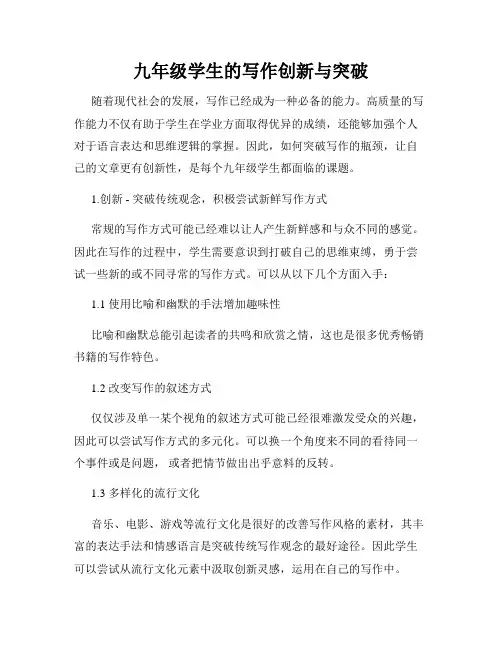 九年级学生的写作创新与突破

随着现代社会的发展，写作已经成为一种必备的能力。高质量的写作能力不仅有助于学生在学业方面取得优异的成绩，还能够加强个人对于语言表达和思维逻辑的掌握。因此，如何突破写作的瓶颈，让自己的文章更有创新性，是每个九年级学生都面临的课题。

1.创新 - 突破传统观念，积极尝试新鲜写作方式

常规的写作方式可能已经难以让人产生新鲜感和与众不同的感觉。因此在写作的过程中，学生需要意识到打破自己的思维束缚，勇于尝试一些新的或不同寻常的写作方式。可以从以下几个方面入手：

1.1 使用比喻和幽默的手法增加趣味性

比喻和幽默总能引起读者的共鸣和欣赏之情，这也是很多优秀畅销书籍的写作特色。

1.2 改变写作的叙述方式

仅仅涉及单一某个视角的叙述方式可能已经很难激发受众的兴趣，因此可以尝试写作方式的多元化。可以换一个角度来不同的看待同一个事件或是问题，或者把情节做出出乎意料的反转。

1.3 多样化的流行文化

音乐、电影、游戏等流行文化是很好的改善写作风格的素材，其丰富的表达手法和情感语言是突破传统写作观念的最好途径。因此学生可以尝试从流行文化元素中汲取创新灵感，运用在自己的写作中。